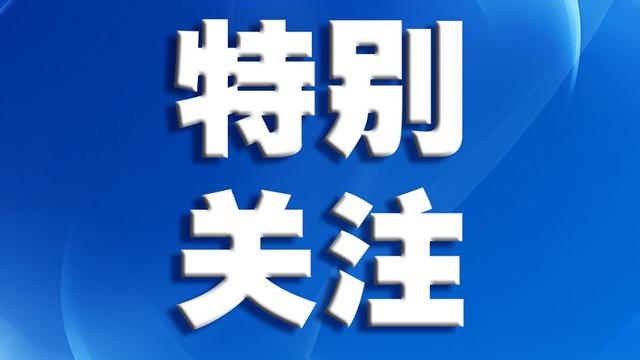 特别
关注